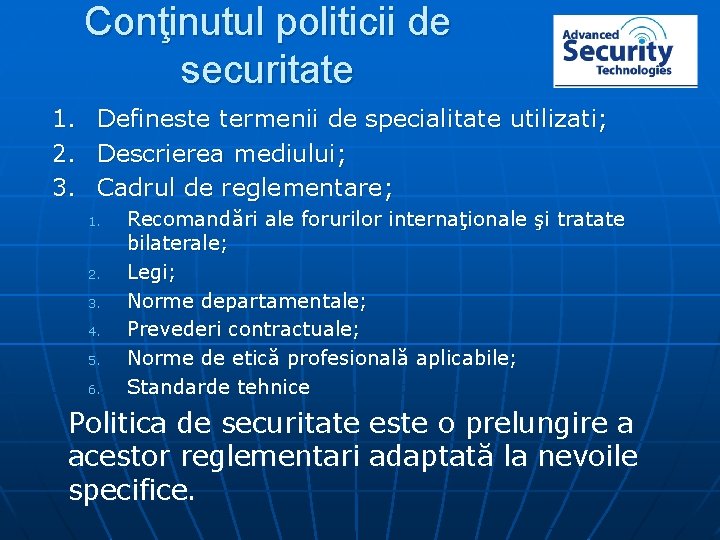 Conţinutul politicii de securitate

Advanced Security Technologies

1. Defineste termenii de specialitate utilizati;
2. Descrierea mediului;
3. Cadrul de reglementare;
1. Recomandări ale forurilor internaţionale şi tratate bilaterale;
2. Legi;
3. Norme departamentale;
4. Prevederi contractuale;
5. Norme de etică profesională aplicabile;
6. Standarde tehnice

Politica de securitate este o prelungire a acestor reglementari adaptată la nevoile specifice.